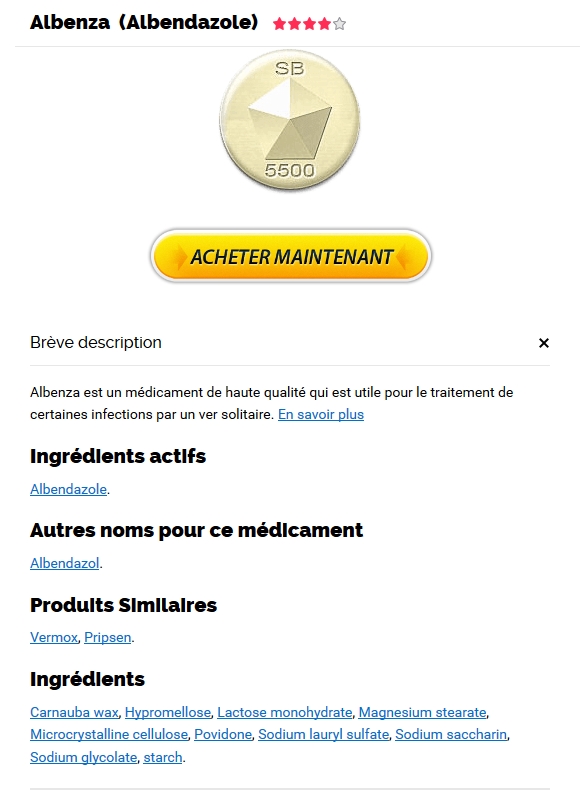 Albenza (Albendazole)

SB
5500

ACHETER MAINTENANT

Brève description

×

Albenza est un médicament de haute qualité qui est utile pour le traitement de certaines infections par un ver solitaire. En savoir plus

Ingrédients actifs

Albendazole.

Autres noms pour ce médicament

Albendazol.

Produits Similaires

Vermox, Pripsen.

Ingrédients

Carnauba wax, Hypromellose, Lactose monohydrate, Magnesium stearate, Microcrystalline cellulose, Povidone, Sodium lauryl sulfate, Sodium saccharin, Sodium glycolate, starch.